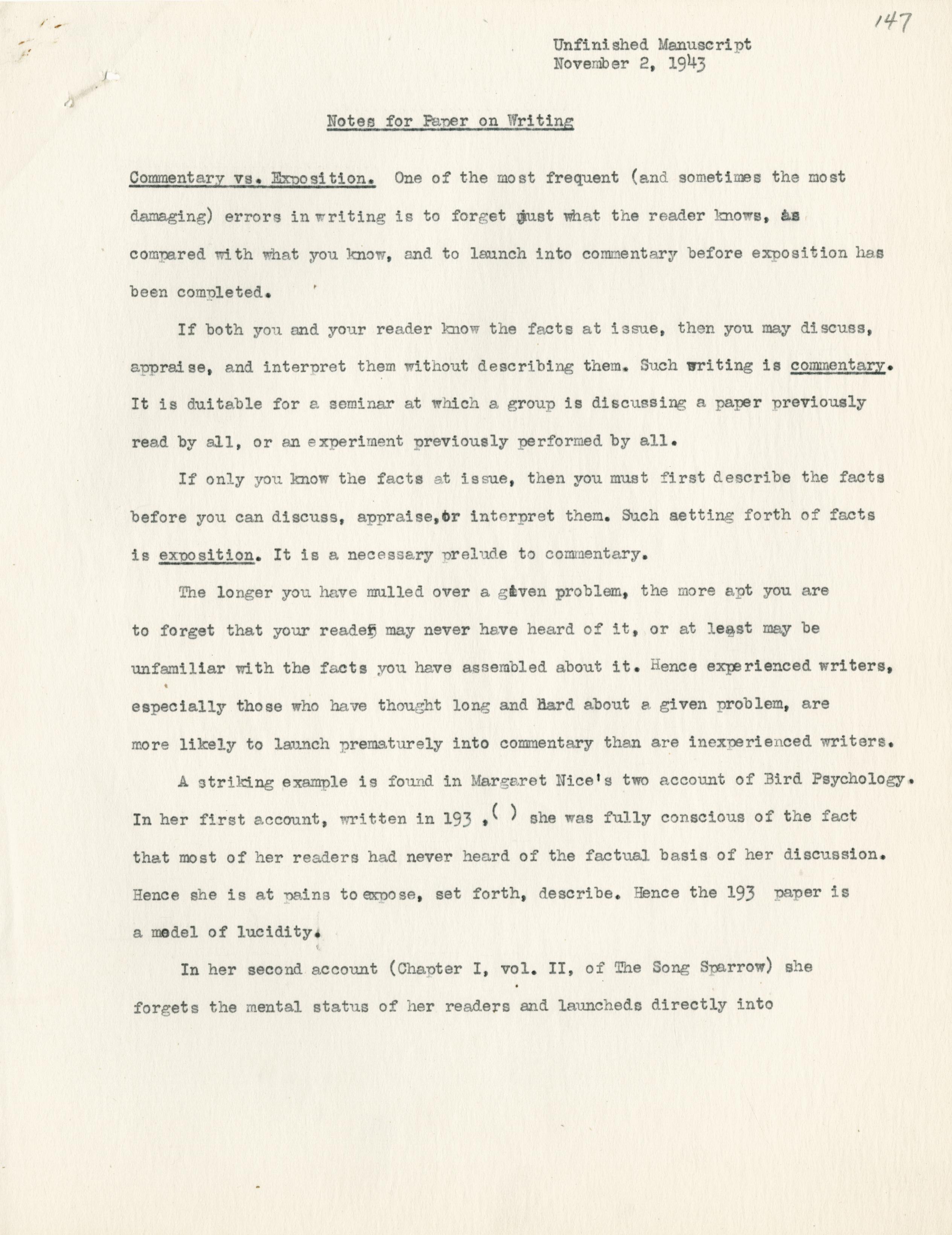 147

Unfinished Manuscript
November 2, 1943

Notes for Paper on Writing

Commentary vs. Exposition. One of the most frequent (and sometimes the most damaging) errors in writing is to forget just what the reader knows, as compared with what you know, and to launch into commentary before exposition has been completed.

If both you and your reader know the facts at issue, then you may discuss, appraise, and interpret them without describing them. Such writing is commentary. It is duitable for a seminar at which a group is discussing a paper previously read by all, or an experiment previously performed by all.

If only you know the facts at issue, then you must first describe the facts before you can discuss, appraise, or interpret them. Such setting forth of facts is exposition. It is a necessary prelude to commentary.

The longer you have mulled over a given problem, the more apt you are to forget that your reader may never have heard of it, or at least may be unfamiliar with the facts you have assembled about it. Hence experienced writers, especially those who have thought long and hard about a given problem, are more likely to launch prematurely into commentary than are inexperienced writers.

A striking example is found in Margaret Nice's two account of Bird Psychology. In her first account, written in 193 ,( ) she was fully conscious of the fact that most of her readers had never heard of the factual basis of her discussion. Hence she is at pains to expose, set forth, describe. Hence the 193 paper is a model of lucidity.

In her second account (Chapter I, vol. II, of The Song Sparrow) she forgets the mental status of her readers and launcheds directly into